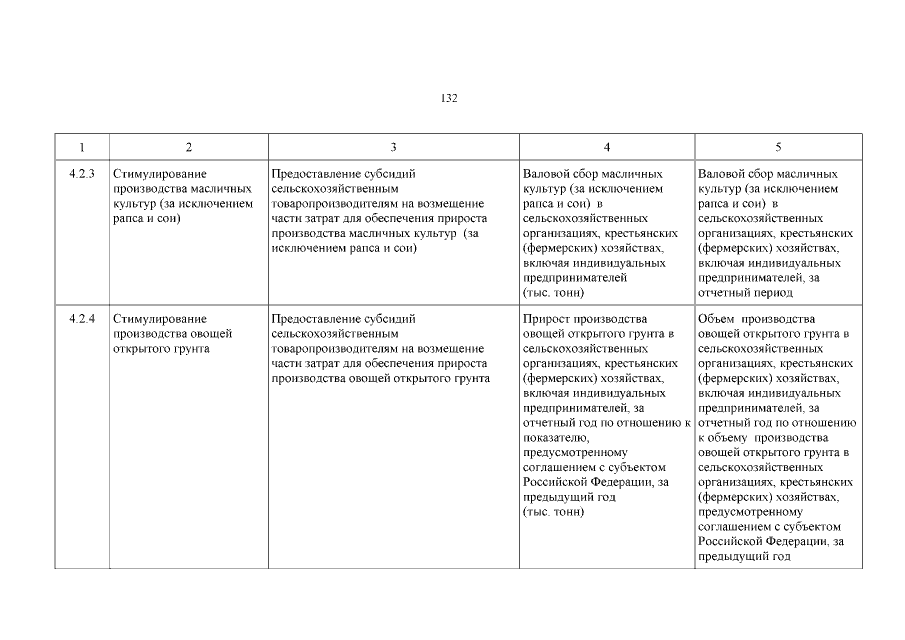 132

| 1 | 2 | 3 | 4 | 5 |
|---|---|---|---|---|
| 4.2.3 | Стимулирование производства масличных культур (за исключением рапса и сои) | Предоставление субсидий сельскохозяйственным товаропроизводителям на возмещение части затрат для обеспечения прироста производства масличных культур (за исключением рапса и сои) | Валовой сбор масличных культур (за исключением рапса и сои) в сельскохозяйственных организациях, крестьянских (фермерских) хозяйствах, включая индивидуальных предпринимателей (тыс. тонн) | Валовой сбор масличных культур (за исключением рапса и сои) в сельскохозяйственных организациях, крестьянских (фермерских) хозяйствах, включая индивидуальных предпринимателей, за отчетный период |
| 4.2.4 | Стимулирование производства овощей открытого грунта | Предоставление субсидий сельскохозяйственным товаропроизводителям на возмещение части затрат для обеспечения прироста производства овощей открытого грунта | Прирост производства овощей открытого грунта в сельскохозяйственных организациях, крестьянских (фермерских) хозяйствах, включая индивидуальных предпринимателей, за отчетный год по отношению к показателю, предусмотренному соглашением с субъектом Российской Федерации, за предыдущий год (тыс. тонн) | Объем производства овощей открытого грунта в сельскохозяйственных организациях, крестьянских (фермерских) хозяйствах, включая индивидуальных предпринимателей, за отчетный год по отношению к объему производства овощей открытого грунта в сельскохозяйственных организациях, крестьянских (фермерских) хозяйствах, предусмотренному соглашением с субъектом Российской Федерации, за предыдущий год |